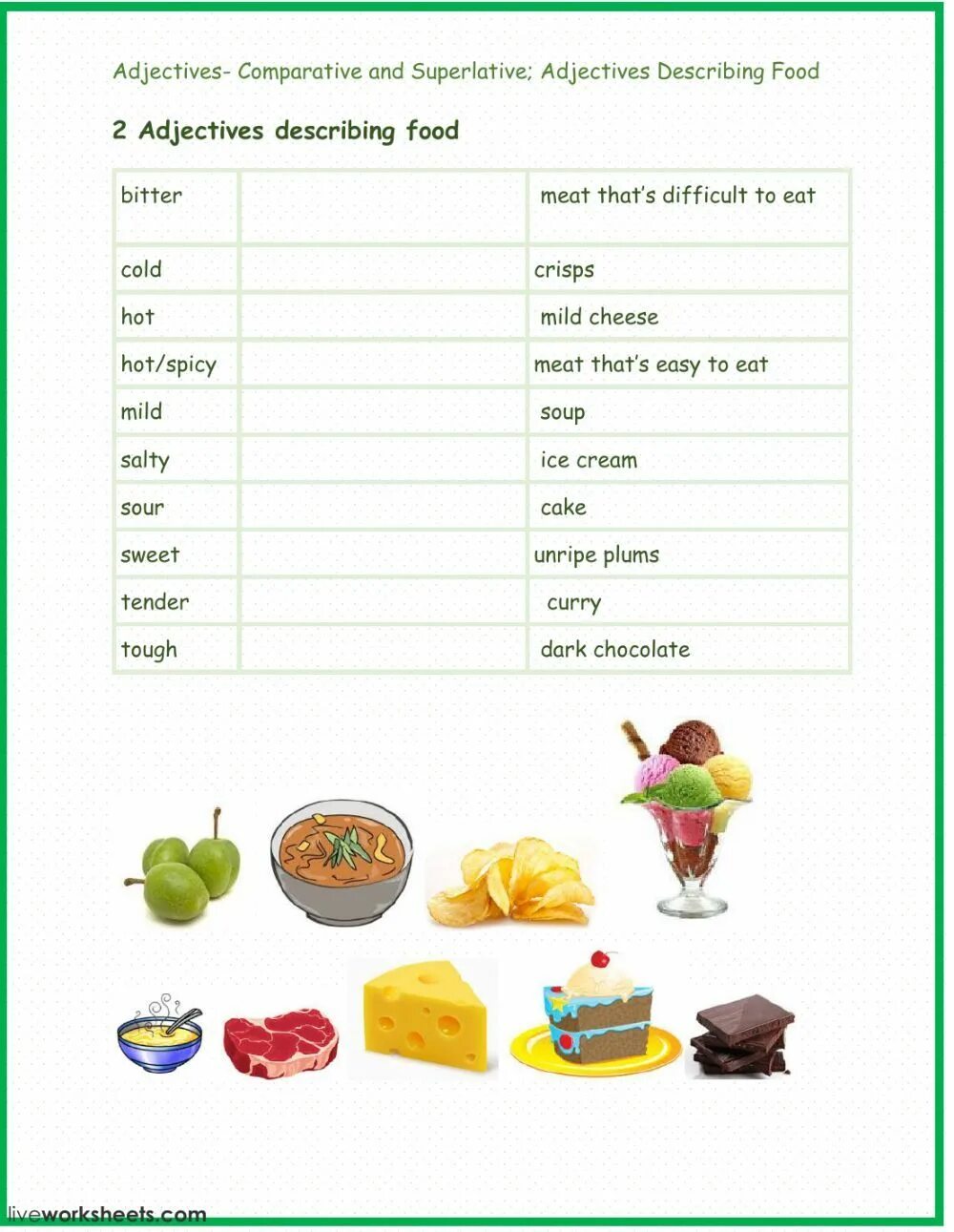 Adjectives- Comparative and Superlative; Adjectives Describing Food

2 Adjectives describing food

| bitter | | meat that's difficult to eat |
|---|---|---|
| cold | | crisps |
| hot | | mild cheese |
| hot/spicy | | meat that's easy to eat |
| mild | | soup |
| salty | | ice cream |
| sour | | cake |
| sweet | | unripe plums |
| tender | | curry |
| tough | | dark chocolate |

liveworksheets.com